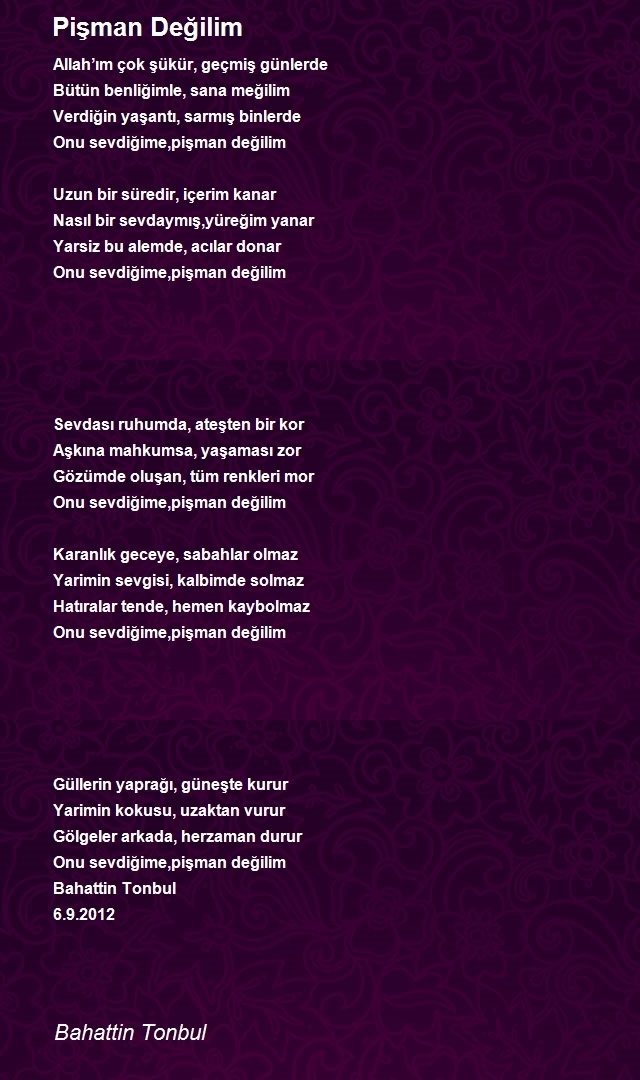 Pişman Değilim

Allah'ım çok şükür, geçmiş günlerde
Bütün benliğimle, sana meğilim
Verdiğin yaşantı, sarmış binlerde
Onu sevdiğime,pişman değilim

Uzun bir süredir, içerim kanar
Nasıl bir sevdaymış,yüreğim yanar
Yarsiz bu alemde, acılar donar
Onu sevdiğime,pişman değilim

Sevdası ruhumda, ateşten bir kor
Aşkına mahkumsa, yaşaması zor
Gözümde oluşan, tüm renkleri mor
Onu sevdiğime,pişman değilim

Karanlık geceye, sabahlar olmaz
Yarimin sevgisi, kalbimde solmaz
Hatıralar tende, hemen kaybolmaz
Onu sevdiğime,pişman değilim

Güllerin yaprağı, güneşte kurur
Yarimin kokusu, uzaktan vurur
Gölgeler arkada, herzaman durur
Onu sevdiğime,pişman değilim
Bahattin Tonbul
6.9.2012

Bahattin Tonbul